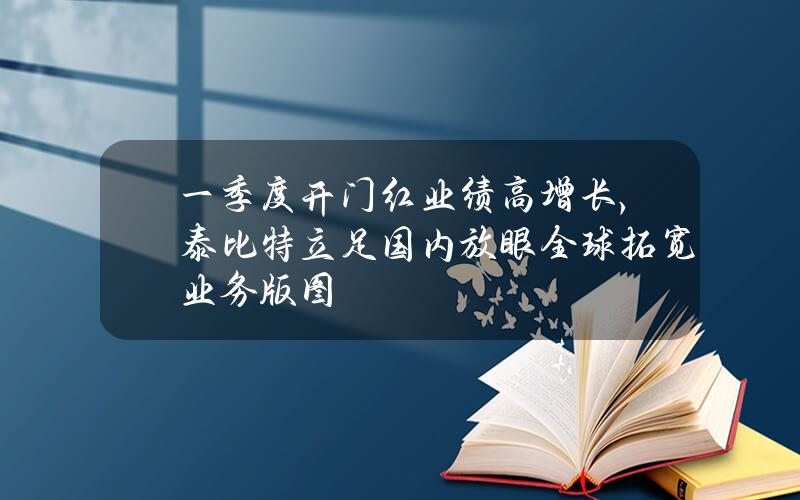 一季度开门红业绩高增长，泰比特立足国内放眼全球拓宽业务版图